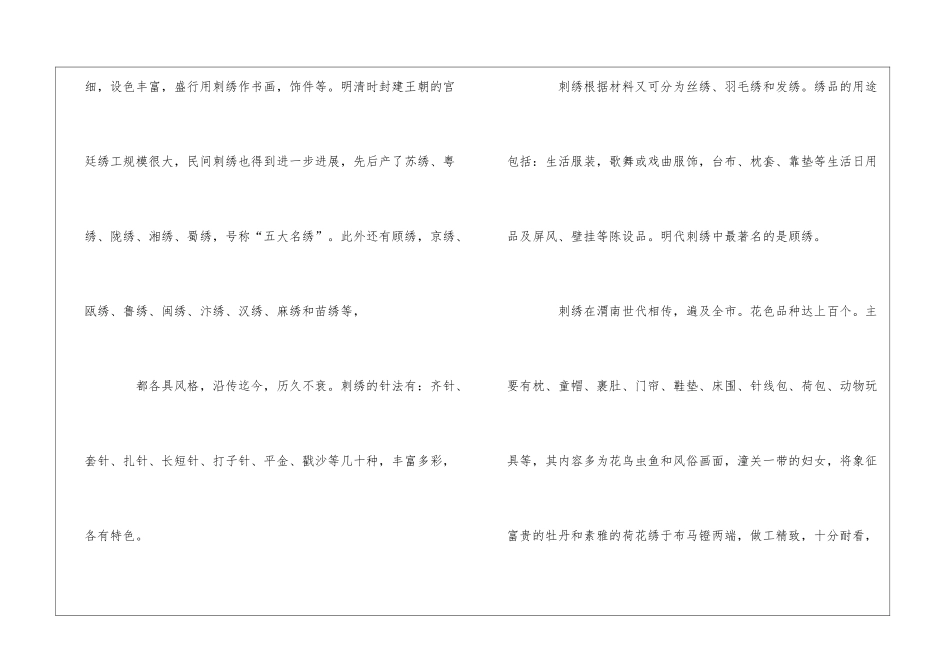 细，设色丰富，盛行用刺绣作书画，饰件等。明清时封建王朝的宫廷绣工规模很大，民间刺绣也得到进一步进展，先后产了苏绣、粤绣、陇绣、湘绣、蜀绣，号称“五大名绣”。此外还有顾绣，京绣、瓯绣、鲁绣、闽绣、汴绣、汉绣、麻绣和苗绣等，

都各具风格，沿传迄今，历久不衰。刺绣的针法有：齐针、套针、扎针、长短针、打子针、平金、戳沙等几十种，丰富多彩，各有特色。

刺绣根据材料又可分为丝绣、羽毛绣和发绣。绣品的用途包括：生活服装，歌舞或戏曲服饰，台布、枕套、靠垫等生活日用品及屏风、壁挂等陈设品。明代刺绣中最著名的是顾绣。

刺绣在渭南世代相传，遍及全市。花色品种达上百个。主要有枕、童帽、裹肚、门帘、鞋垫、床围、针线包、荷包、动物玩具等，其内容多为花鸟虫鱼和风俗画面，潼关一带的妇女，将象征富贵的牡丹和素雅的荷花绣于布马镫两端，做工精致，十分耐看，